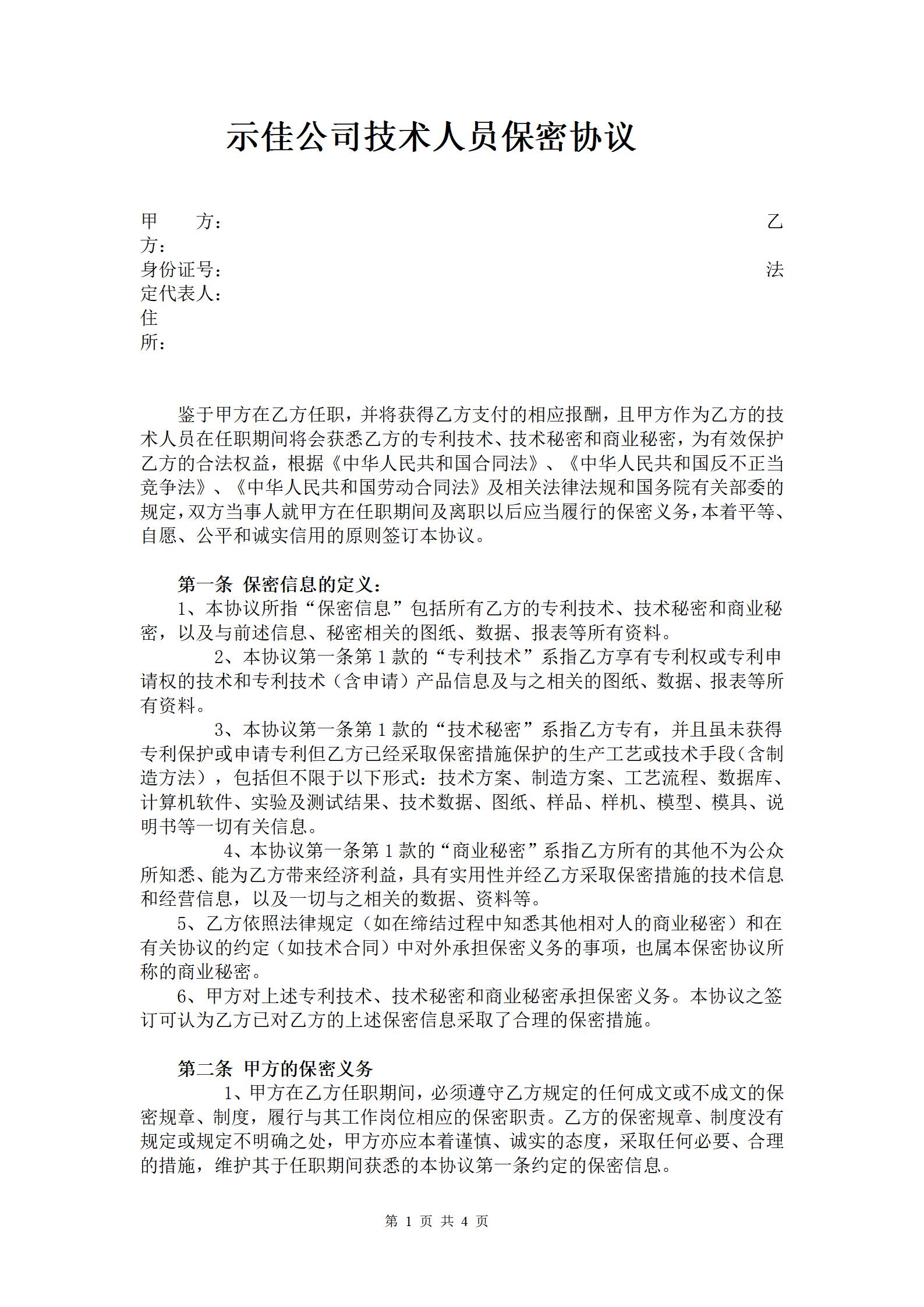 示佳公司技术人员保密协议

甲　　方：　　　　　　　　　　　　　　　　　　　　　　　　　乙方：
身份证号：　　　　　　　　　　　　　　　　　　　　　　　　　法定代表人：
住所：

鉴于甲方在乙方任职，并将获得乙方支付的相应报酬，且甲方作为乙方的技术人员在任职期间将会获悉乙方的专利技术、技术秘密和商业秘密，为有效保护乙方的合法权益，根据《中华人民共和国合同法》、《中华人民共和国反不正当竞争法》、《中华人民共和国劳动合同法》及相关法律法规和国务院有关部委的规定，双方当事人就甲方在任职期间及离职以后应当履行的保密义务，本着平等、自愿、公平和诚实信用的原则签订本协议。

第一条 保密信息的定义：
1、本协议所指“保密信息”包括所有乙方的专利技术、技术秘密和商业秘密，以及与前述信息、秘密相关的图纸、数据、报表等所有资料。
2、本协议第一条第 1 款的“专利技术”系指乙方享有专利权或专利申请权的技术和专利技术（含申请）产品信息及与之相关的图纸、数据、报表等所有资料。
3、本协议第一条第 1 款的“技术秘密”系指乙方专有，并且虽未获得专利保护或申请专利但乙方已经采取保密措施保护的生产工艺或技术手段（含制造方法），包括但不限于以下形式：技术方案、制造方案、工艺流程、数据库、计算机软件、实验及测试结果、技术数据、图纸、样品、样机、模型、模具、说明书等一切有关信息。
4、本协议第一条第 1 款的“商业秘密”系指乙方所有的其他不为公众所知悉、能为乙方带来经济利益，具有实用性并经乙方采取保密措施的技术信息和经营信息，以及一切与之相关的数据、资料等。
5、乙方依照法律规定（如在缔结过程中知悉其他相对人的商业秘密）和在有关协议的约定（如技术合同）中对外承担保密义务的事项，也属本保密协议所称的商业秘密。
6、甲方对上述专利技术、技术秘密和商业秘密承担保密义务。本协议之签订可认为乙方已对乙方的上述保密信息采取了合理的保密措施。

第二条 甲方的保密义务
1、甲方在乙方任职期间，必须遵守乙方规定的任何成文或不成文的保密规章、制度，履行与其工作岗位相应的保密职责。乙方的保密规章、制度没有规定或规定不明确之处，甲方亦应本着谨慎、诚实的态度，采取任何必要、合理的措施，维护其于任职期间获悉的本协议第一条约定的保密信息。

第 1 页 共 4 页